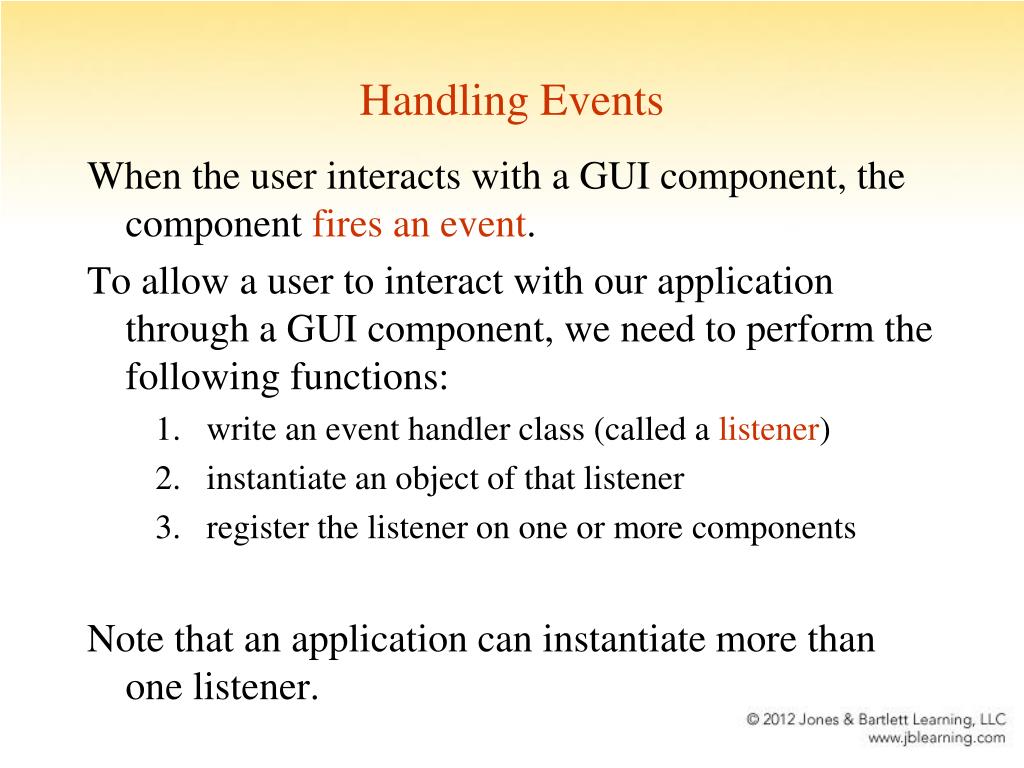 Handling Events

When the user interacts with a GUI component, the component fires an event.

To allow a user to interact with our application through a GUI component, we need to perform the following functions:

1. write an event handler class (called a listener)
2. instantiate an object of that listener
3. register the listener on one or more components

Note that an application can instantiate more than one listener.

© 2012 Jones & Bartlett Learning, LLC
www.jblearning.com